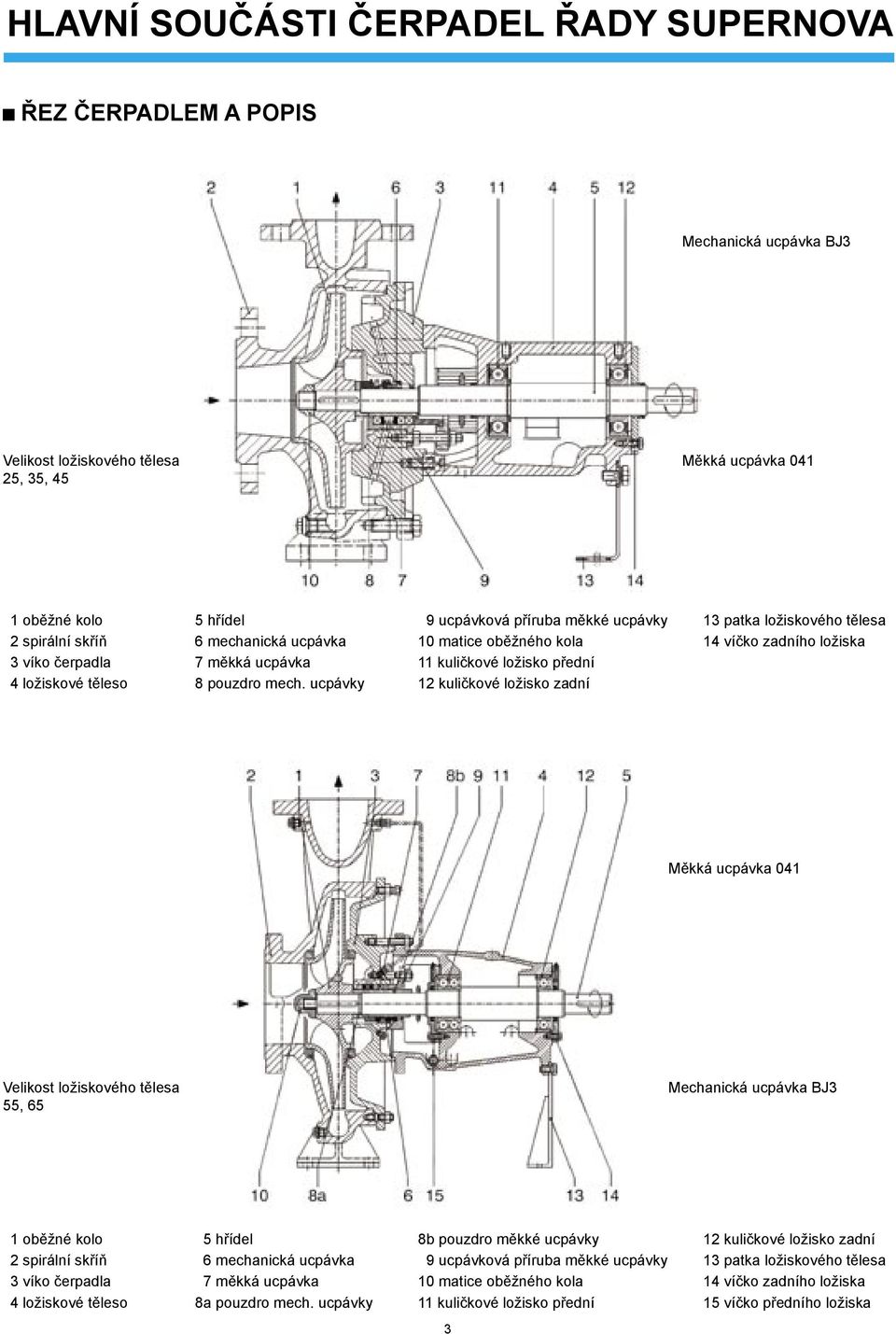 HLAVNÍ SOUČÁSTI ČERPADEL ŘADY SUPERNOVA

■ ŘEZ ČERPADLEM A POPIS

2 1 6 11 4 5 12

Mechanická ucpávka BJ3

Velikost ložiskového tělesa 25, 35, 45

Měkká ucpávka 041

10 8 7 9 13 14

1 oběžné kolo
2 spirální skříň
3 víko čerpadla
4 ložiskové těleso

5 hřídel
6 mechanická ucpávka
7 měkká ucpávka
8 pouzdro mech. ucpávky

9 ucpávková příruba měkké ucpávky
10 matice oběžného kola
11 kuličkové ložisko přední
12 kuličkové ložisko zadní

13 patka ložiskového tělesa
14 víčko zadního ložiska

2 1 3 7 8b 9 11 4 12 5

Měkká ucpávka 041

Velikost ložiskového tělesa 55, 65

Mechanická ucpávka BJ3

10 8a 6 15 13 14

1 oběžné kolo
2 spirální skříň
3 víko čerpadla
4 ložiskové těleso

5 hřídel
6 mechanická ucpávka
7 měkká ucpávka
8a pouzdro mech. ucpávky

8b pouzdro měkké ucpávky
9 ucpávková příruba měkké ucpávky
10 matice oběžného kola
11 kuličkové ložisko přední

12 kuličkové ložisko zadní
13 patka ložiskového tělesa
14 víčko zadního ložiska
15 víčko předního ložiska

3